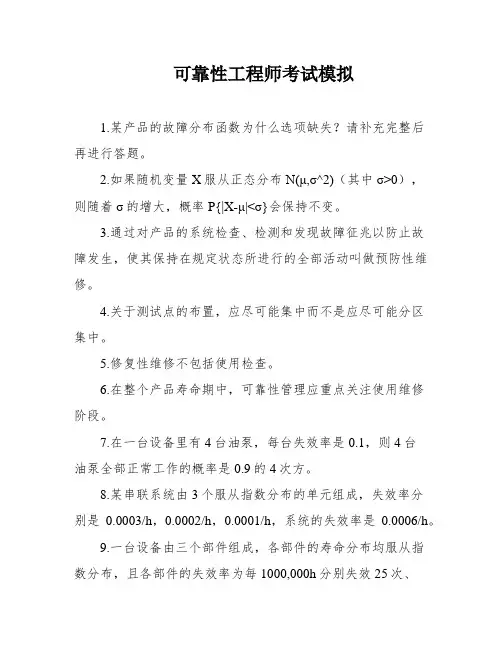 可靠性工程师考试模拟

1.某产品的故障分布函数为什么选项缺失？请补充完整后再进行答题。

2.如果随机变量 X 服从正态分布 N(μ,σ^2)（其中 σ>0），则随着 σ 的增大，概率 P{|X-μ|<σ}会保持不变。

3.通过对产品的系统检查、检测和发现故障征兆以防止故障发生，使其保持在规定状态所进行的全部活动叫做预防性维修。

4.关于测试点的布置，应尽可能集中而不是应尽可能分区集中。

5.修复性维修不包括使用检查。

6.在整个产品寿命期中，可靠性管理应重点关注使用维修阶段。

7.在一台设备里有 4 台油泵，每台失效率是 0.1，则 4 台油泵全部正常工作的概率是 0.9 的 4 次方。

8.某串联系统由 3 个服从指数分布的单元组成，失效率分别是 0.0003/h，0.0002/h，0.0001/h，系统的失效率是 0.0006/h。

9.一台设备由三个部件组成，各部件的寿命分布均服从指数分布，且各部件的失效率为每 1000,000h 分别失效 25 次、